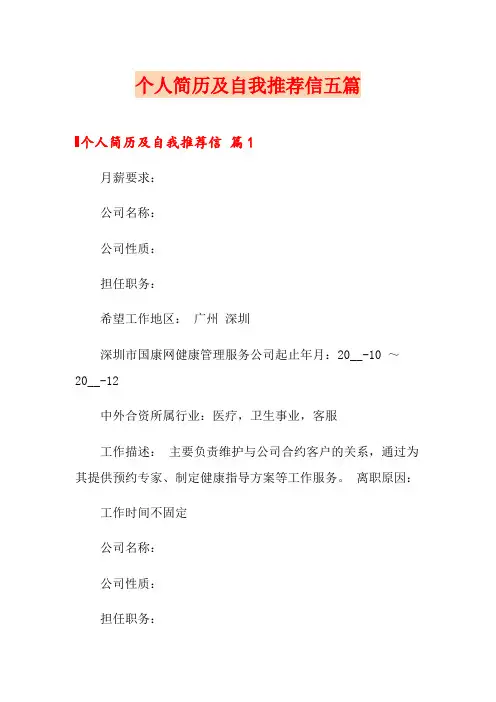 个人简历及自我推荐信五篇

个人简历及自我推荐信 篇1

月薪要求：

公司名称：

公司性质：

担任职务：

希望工作地区： 广州 深圳

深圳市国康网健康管理服务公司起止年月：20__-10 ～ 20__-12

中外合资所属行业：医疗，卫生事业，客服

工作描述： 主要负责维护与公司合约客户的关系，通过为其提供预约专家、制定健康指导方案等工作服务。 离职原因：

工作时间不固定

公司名称：

公司性质：

担任职务：